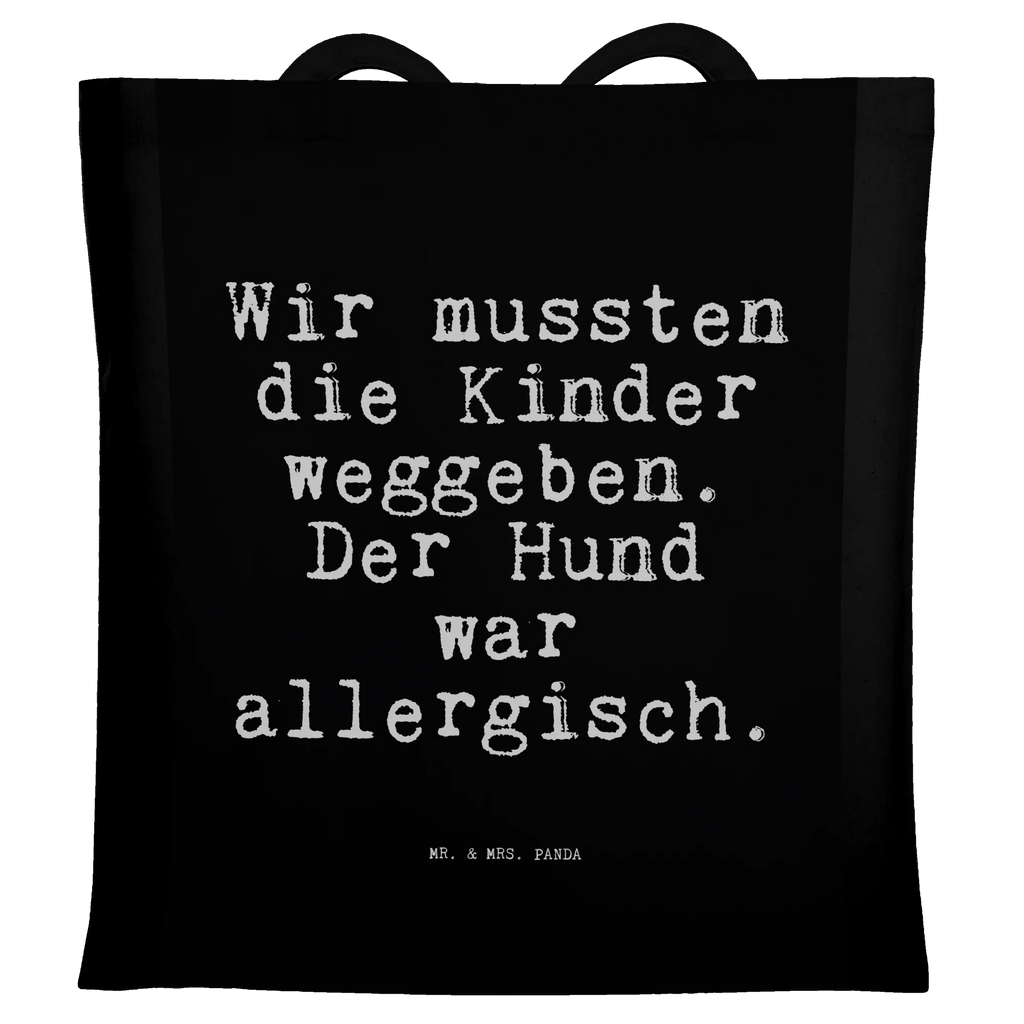 Wir mussten die Kinder weggeben. Der Hund war allergisch.

MR. & MRS. PANDA